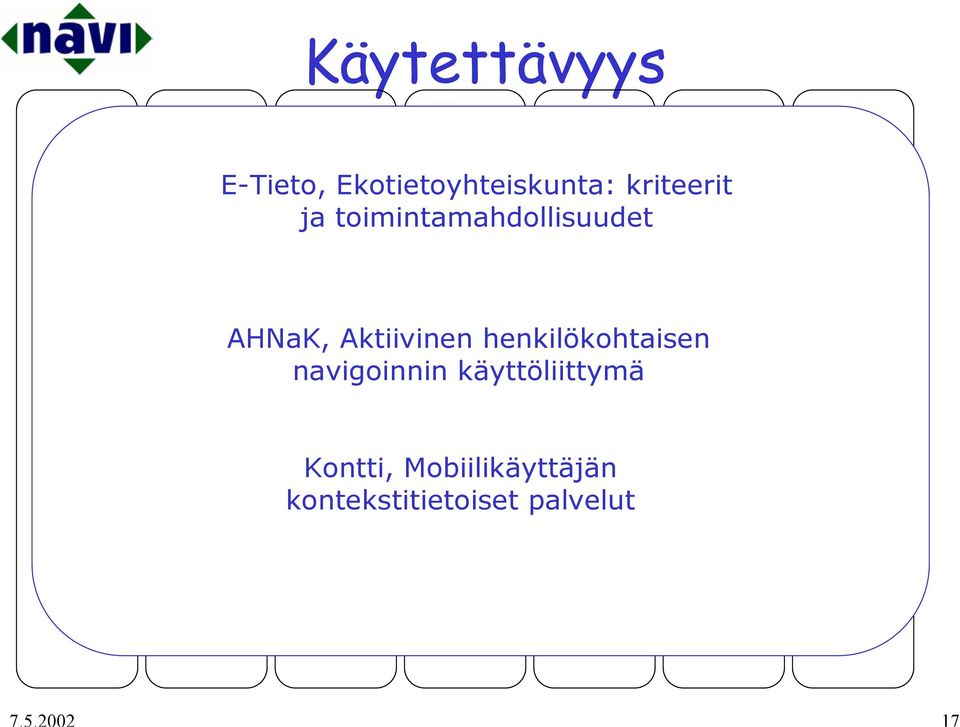 navi

Käytettävyys

E-Tieto, Ekotietoyhteiskunta: kriteerit ja toimintamahdollisuudet

AHNaK, Aktiivinen henkilökohtaisen navigoinnin käyttöliittymä

Kontti, Mobiilikäyttäjän kontekstitietoiset palvelut

7.5.2002

17